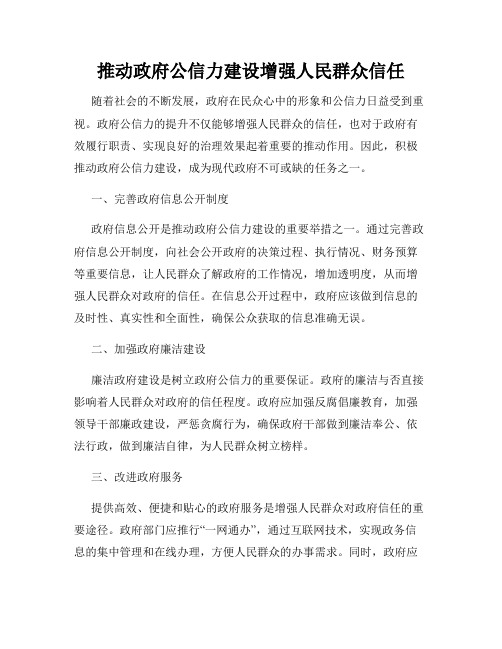 推动政府公信力建设增强人民群众信任

随着社会的不断发展，政府在民众心中的形象和公信力日益受到重视。政府公信力的提升不仅能够增强人民群众的信任，也对于政府有效履行职责、实现良好的治理效果起着重要的推动作用。因此，积极推动政府公信力建设，成为现代政府不可或缺的任务之一。

一、完善政府信息公开制度

政府信息公开是推动政府公信力建设的重要举措之一。通过完善政府信息公开制度，向社会公开政府的决策过程、执行情况、财务预算等重要信息，让人民群众了解政府的工作情况，增加透明度，从而增强人民群众对政府的信任。在信息公开过程中，政府应该做到信息的及时性、真实性和全面性，确保公众获取的信息准确无误。

二、加强政府廉洁建设

廉洁政府建设是树立政府公信力的重要保证。政府的廉洁与否直接影响着人民群众对政府的信任程度。政府应加强反腐倡廉教育，加强领导干部廉政建设，严惩贪腐行为，确保政府干部做到廉洁奉公、依法行政，做到廉洁自律，为人民群众树立榜样。

三、改进政府服务

提供高效、便捷和贴心的政府服务是增强人民群众对政府信任的重要途径。政府部门应推行“一网通办”，通过互联网技术，实现政务信息的集中管理和在线办理，方便人民群众的办事需求。同时，政府应